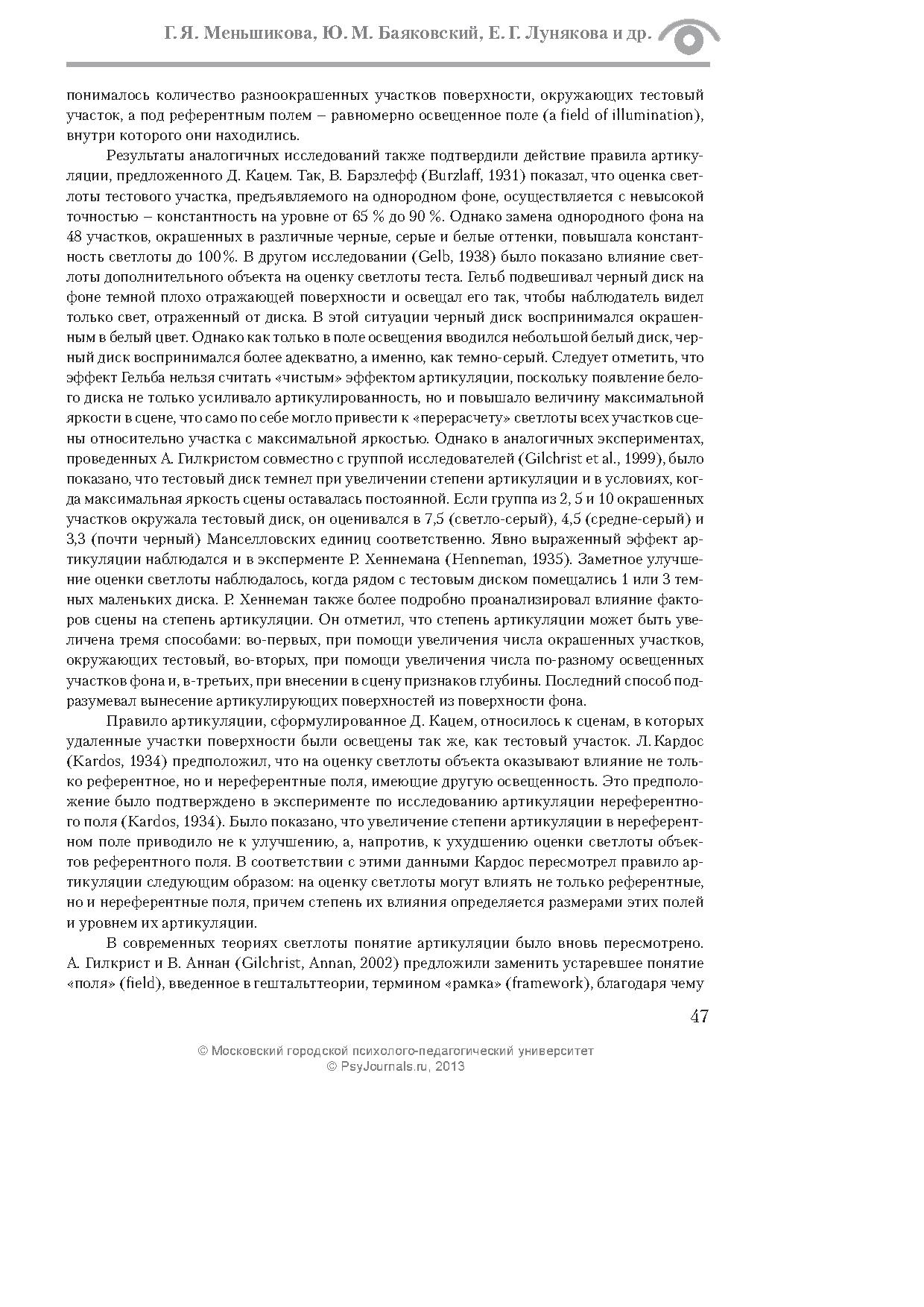 Г. Я. Меньшикова, Ю. М. Баяковский, Е. Г. Лунякова и др.

понималось количество разноокрашенных участков поверхности, окружающих тестовый участок, а под референтным полем – равномерно освещенное поле (a field of illumination), внутри которого они находились.

Результаты аналогичных исследований также подтвердили действие правила артикуляции, предложенного Д. Кацем. Так, В. Барзлефф (Burzlaff, 1931) показал, что оценка светлоты тестового участка, предъявляемого на однородном фоне, осуществляется с невысокой точностью – константность на уровне от 65 % до 90 %. Однако замена однородного фона на 48 участков, окрашенных в различные черные, серые и белые оттенки, повышала константность светлоты до 100%. В другом исследовании (Gelb, 1938) было показано влияние светлоты дополнительного объекта на оценку светлоты теста. Гельб подвешивал черный диск на фоне темной плохо отражающей поверхности и освещал его так, чтобы наблюдатель видел только свет, отраженный от диска. В этой ситуации черный диск воспринимался окрашенным в белый цвет. Однако как только в поле освещения вводился небольшой белый диск, черный диск воспринимался более адекватно, а именно, как темно-серый. Следует отметить, что эффект Гельба нельзя считать «чистым» эффектом артикуляции, поскольку появление белого диска не только усиливало артикулированность, но и повышало величину максимальной яркости в сцене, что само по себе могло привести к «перерасчету» светлоты всех участков сцены относительно участка с максимальной яркостью. Однако в аналогичных экспериментах, проведенных А. Гилкристом совместно с группой исследователей (Gilchrist et al., 1999), было показано, что тестовый диск темнел при увеличении степени артикуляции и в условиях, когда максимальная яркость сцены оставалась постоянной. Если группа из 2, 5 и 10 окрашенных участков окружала тестовый диск, он оценивался в 7,5 (светло-серый), 4,5 (средне-серый) и 3,3 (почти черный) Манселловских единиц соответственно. Явно выраженный эффект артикуляции наблюдался и в эксперменте Р. Хеннемана (Henneman, 1935). Заметное улучшение оценки светлоты наблюдалось, когда рядом с тестовым диском помещались 1 или 3 темных маленьких диска. Р. Хеннеман также более подробно проанализировал влияние факторов сцены на степень артикуляции. Он отметил, что степень артикуляции может быть увеличена тремя способами: во-первых, при помощи увеличения числа окрашенных участков, окружающих тестовый, во-вторых, при помощи увеличения числа по-разному освещенных участков фона и, в-третьих, при внесении в сцену признаков глубины. Последний способ подразумевал вынесение артикулирующих поверхностей из поверхности фона.

Правило артикуляции, сформулированное Д. Кацем, относилось к сценам, в которых удаленные участки поверхности были освещены так же, как тестовый участок. Л. Кардос (Kardos, 1934) предположил, что на оценку светлоты объекта оказывают влияние не только референтное, но и нереферентные поля, имеющие другую освещенность. Это предположение было подтверждено в эксперименте по исследованию артикуляции нереферентного поля (Kardos, 1934). Было показано, что увеличение степени артикуляции в нереферентном поле приводило не к улучшению, а, напротив, к ухудшению оценки светлоты объектов референтного поля. В соответствии с этими данными Кардос пересмотрел правило артикуляции следующим образом: на оценку светлоты могут влиять не только референтные, но и нереферентные поля, причем степень их влияния определяется размерами этих полей и уровнем их артикуляции.

В современных теориях светлоты понятие артикуляции было вновь пересмотрено. А. Гилкрист и В. Аннан (Gilchrist, Annan, 2002) предложили заменить устаревшее понятие «поля» (field), введенное в гештальттеории, термином «рамка» (framework), благодаря чему

47

© Московский городской психолого-педагогический университет
© PsyJournals.ru, 2013